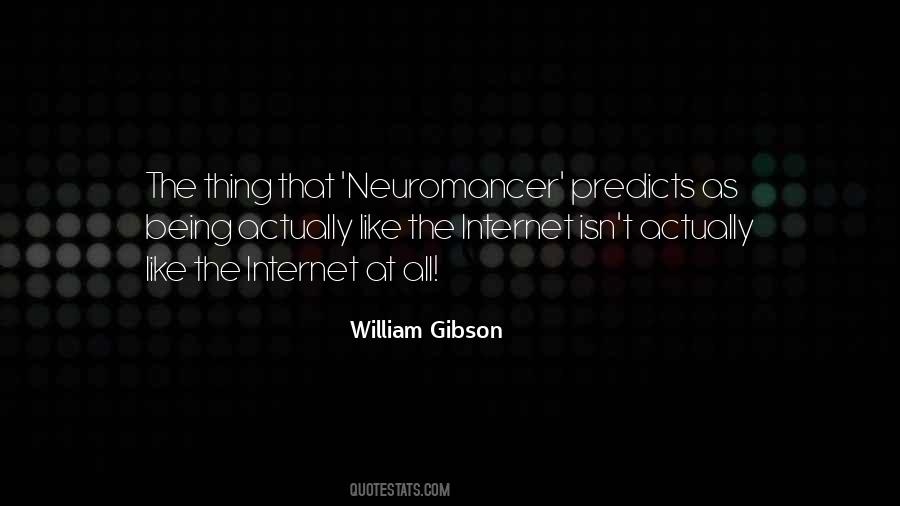 The thing that 'Neuromancer' predicts as being actually like the Internet isn't actually like the Internet at all!

William Gibson

QUOTESTATS.COM